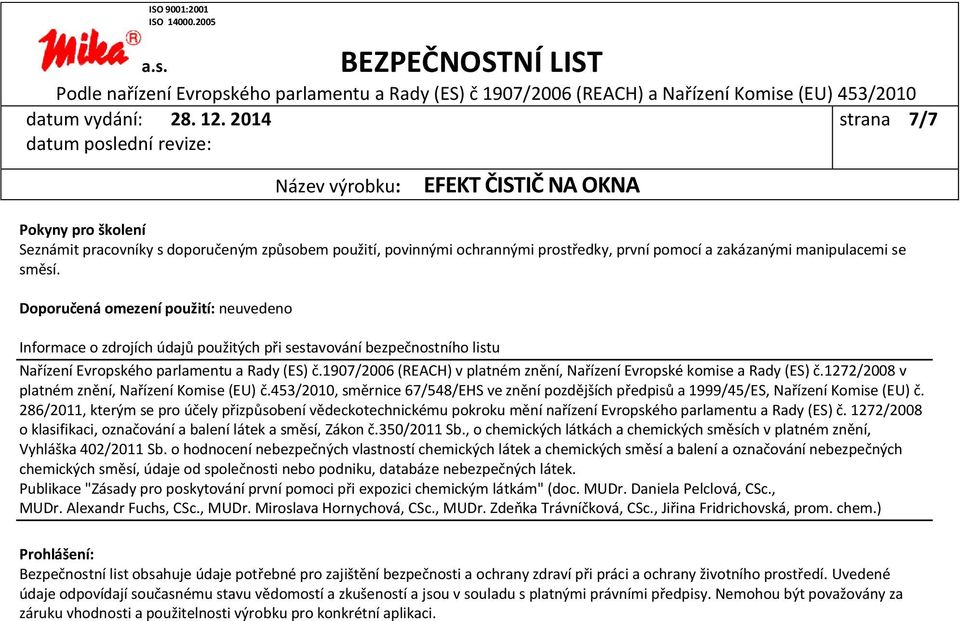 ISO 9001:2001
ISO 14000.2005

Mika®
a.s.

BEZPEČNOSTNÍ LIST

Podle nařízení Evropského parlamentu a Rady (ES) č 1907/2006 (REACH) a Nařízení Komise (EU) 453/2010

datum vydání: 28. 12. 2014
datum poslední revize:

strana 7/7

Název výrobku: EFEKT ČISTIČ NA OKNA

Pokyny pro školení
Seznámit pracovníky s doporučeným způsobem použití, povinnými ochrannými prostředky, první pomocí a zakázanými manipulacemi se směsí.

Doporučená omezení použití: neuvedeno

Informace o zdrojích údajů použitých při sestavování bezpečnostního listu
Nařízení Evropského parlamentu a Rady (ES) č.1907/2006 (REACH) v platném znění, Nařízení Evropské komise a Rady (ES) č.1272/2008 v platném znění, Nařízení Komise (EU) č.453/2010, směrnice 67/548/EHS ve znění pozdějších předpisů a 1999/45/ES, Nařízení Komise (EU) č. 286/2011, kterým se pro účely přizpůsobení vědeckotechnickému pokroku mění nařízení Evropského parlamentu a Rady (ES) č. 1272/2008 o klasifikaci, označování a balení látek a směsí, Zákon č.350/2011 Sb., o chemických látkách a chemických směsích v platném znění, Vyhláška 402/2011 Sb. o hodnocení nebezpečných vlastností chemických látek a chemických směsí a balení a označování nebezpečných chemických směsí, údaje od společnosti nebo podniku, databáze nebezpečných látek.
Publikace "Zásady pro poskytování první pomoci při expozici chemickým látkám" (doc. MUDr. Daniela Pelclová, CSc., MUDr. Alexandr Fuchs, CSc., MUDr. Miroslava Hornychová, CSc., MUDr. Zdeňka Trávníčková, CSc., Jiřina Fridrichovská, prom. chem.)

Prohlášení:
Bezpečnostní list obsahuje údaje potřebné pro zajištění bezpečnosti a ochrany zdraví při práci a ochrany životního prostředí. Uvedené údaje odpovídají současnému stavu vědomostí a zkušeností a jsou v souladu s platnými právními předpisy. Nemohou být považovány za záruku vhodnosti a použitelnosti výrobku pro konkrétní aplikaci.